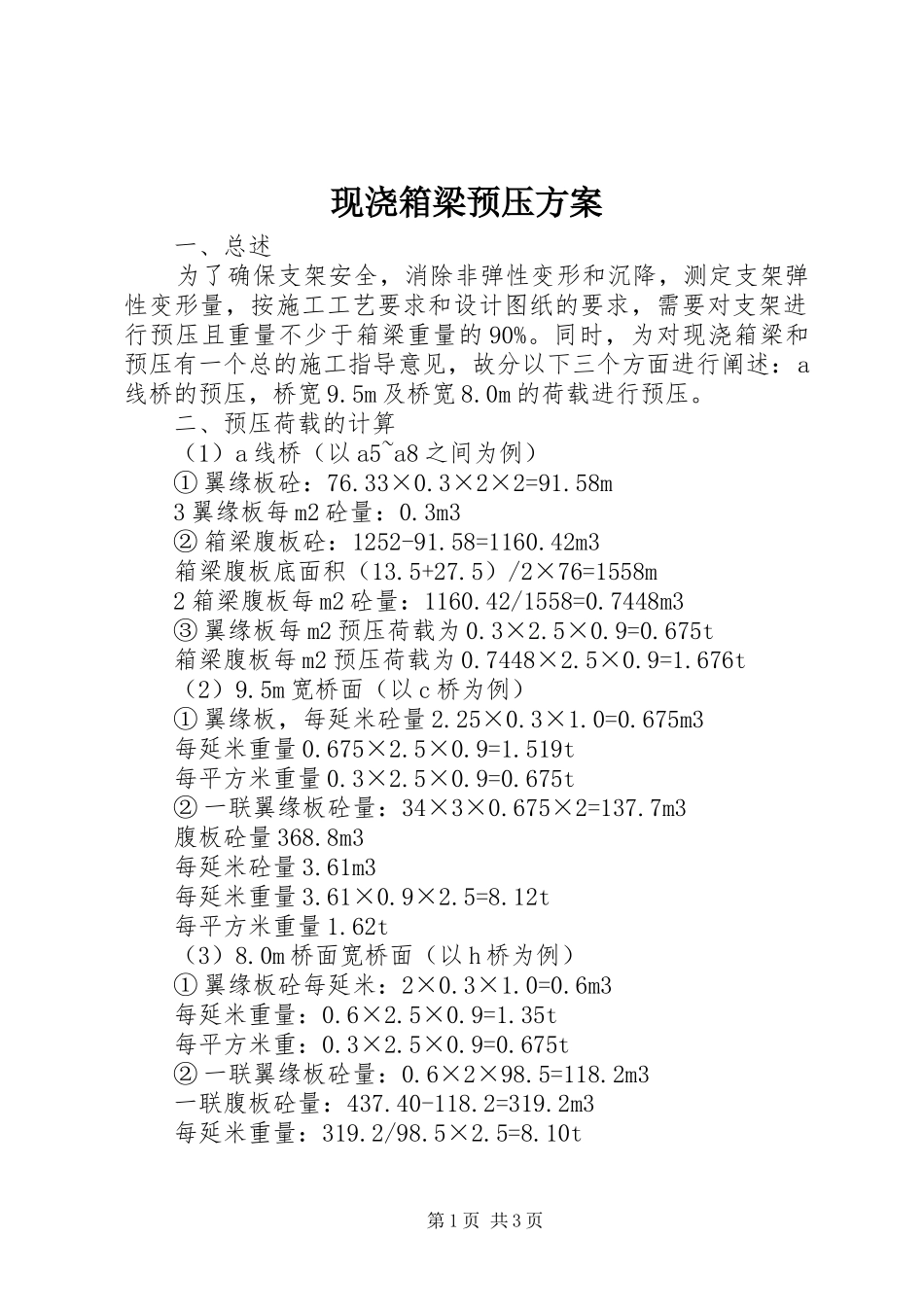 现浇箱梁预压方案

一、总述

为了确保支架安全，消除非弹性变形和沉降，测定支架弹性变形量，按施工工艺要求和设计图纸的要求，需要对支架进行预压且重量不少于箱梁重量的90%。同时，为对现浇箱梁和预压有一个总的施工指导意见，故分以下三个方面进行阐述：a线桥的预压，桥宽9.5m及桥宽8.0m的荷载进行预压。

二、预压荷载的计算

（1）a线桥（以a5~a8之间为例）

①翼缘板砼：76.33×0.3×2×2=91.58m

3翼缘板每m2砼量：0.3m3

②箱梁腹板砼：1252-91.58=1160.42m3

箱梁腹板底面积（13.5+27.5）/2×76=1558m

2箱梁腹板每m2砼量：1160.42/1558=0.7448m3

③翼缘板每m2预压荷载为0.3×2.5×0.9=0.675t

箱梁腹板每m2预压荷载为0.7448×2.5×0.9=1.676t

（2）9.5m宽桥面（以c桥为例）

①翼缘板，每延米砼量2.25×0.3×1.0=0.675m3

每延米重量0.675×2.5×0.9=1.519t

每平方米重量0.3×2.5×0.9=0.675t

②一联翼缘板砼量：34×3×0.675×2=137.7m3

腹板砼量368.8m3

每延米砼量3.61m3

每延米重量3.61×0.9×2.5=8.12t

每平方米重量1.62t

（3）8.0m桥面宽桥面（以h桥为例）

①翼缘板砼每延米：2×0.3×1.0=0.6m3

每延米重量：0.6×2.5×0.9=1.35t

每平方米重：0.3×2.5×0.9=0.675t

②一联翼缘板砼量：0.6×2×98.5=118.2m3

一联腹板砼量：437.40-118.2=319.2m3

每延米重量：319.2/98.5×2.5=8.10t

第1页 共3页